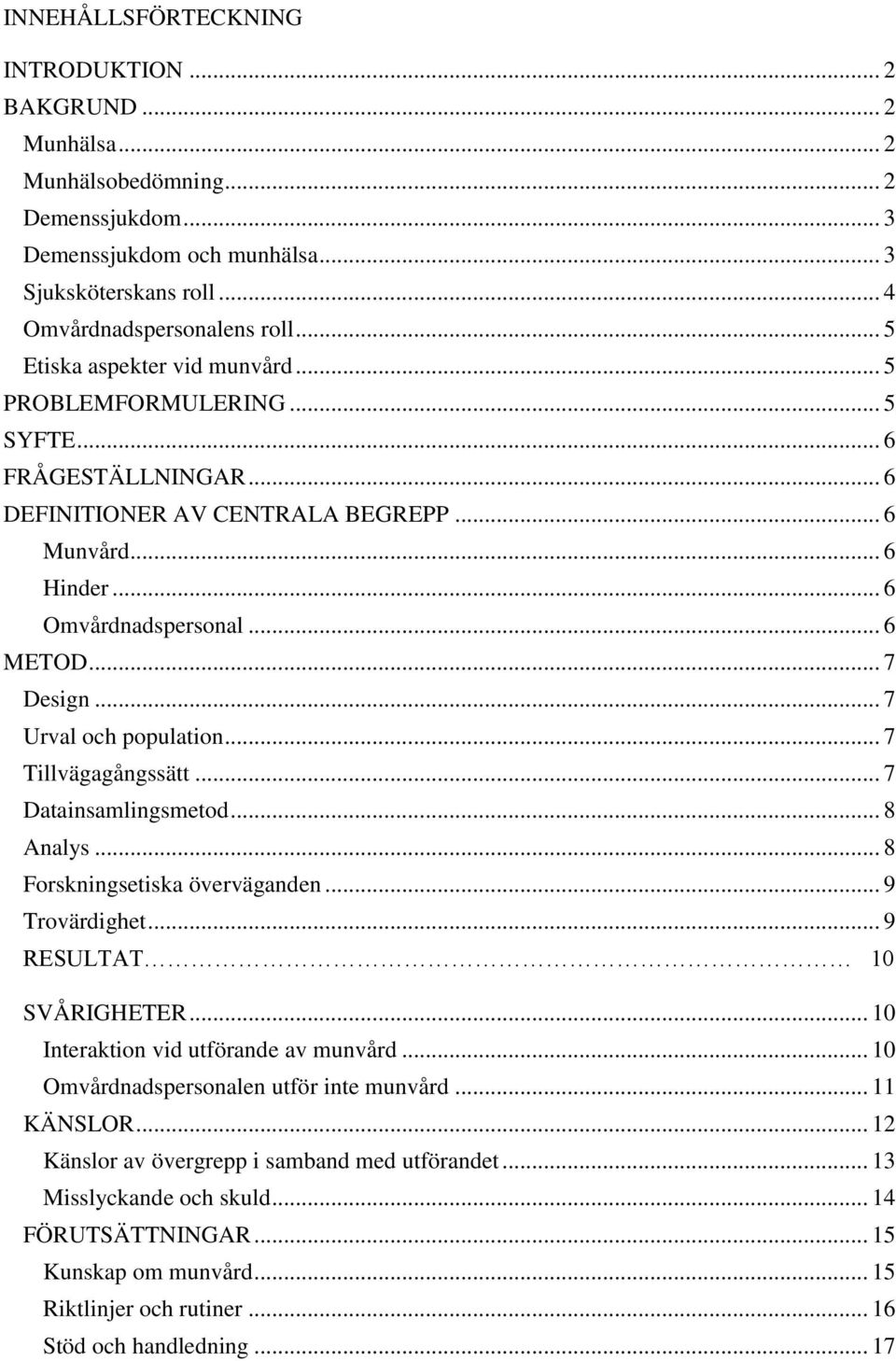 INNEHÅLLSFÖRTECKNING

INTRODUKTION ... 2
BAKGRUND ... 2
Munhälsa ... 2
Munhälsobedömning ... 2
Demenssjukdom ... 3
Demenssjukdom och munhälsa ... 3
Sjuksköterskans roll ... 4
Omvårdnadspersonalens roll ... 5
Etiska aspekter vid munvård ... 5
PROBLEMFORMULERING ... 5
SYFTE ... 6
FRÅGESTÄLLNINGAR ... 6
DEFINITIONER AV CENTRALA BEGREPP ... 6
Munvård ... 6
Hinder ... 6
Omvårdnadspersonal ... 6
METOD ... 7
Design ... 7
Urval och population ... 7
Tillvägagångssätt ... 7
Datainsamlingsmetod ... 8
Analys ... 8
Forskningsetiska överväganden ... 9
Trovärdighet ... 9
RESULTAT ... 10
SVÅRIGHETER ... 10
Interaktion vid utförande av munvård ... 10
Omvårdnadspersonalen utför inte munvård ... 11
KÄNSLOR ... 12
Känslor av övergrepp i samband med utförandet ... 13
Misslyckande och skuld ... 14
FÖRUTSÄTTNINGAR ... 15
Kunskap om munvård ... 15
Riktlinjer och rutiner ... 16
Stöd och handledning ... 17